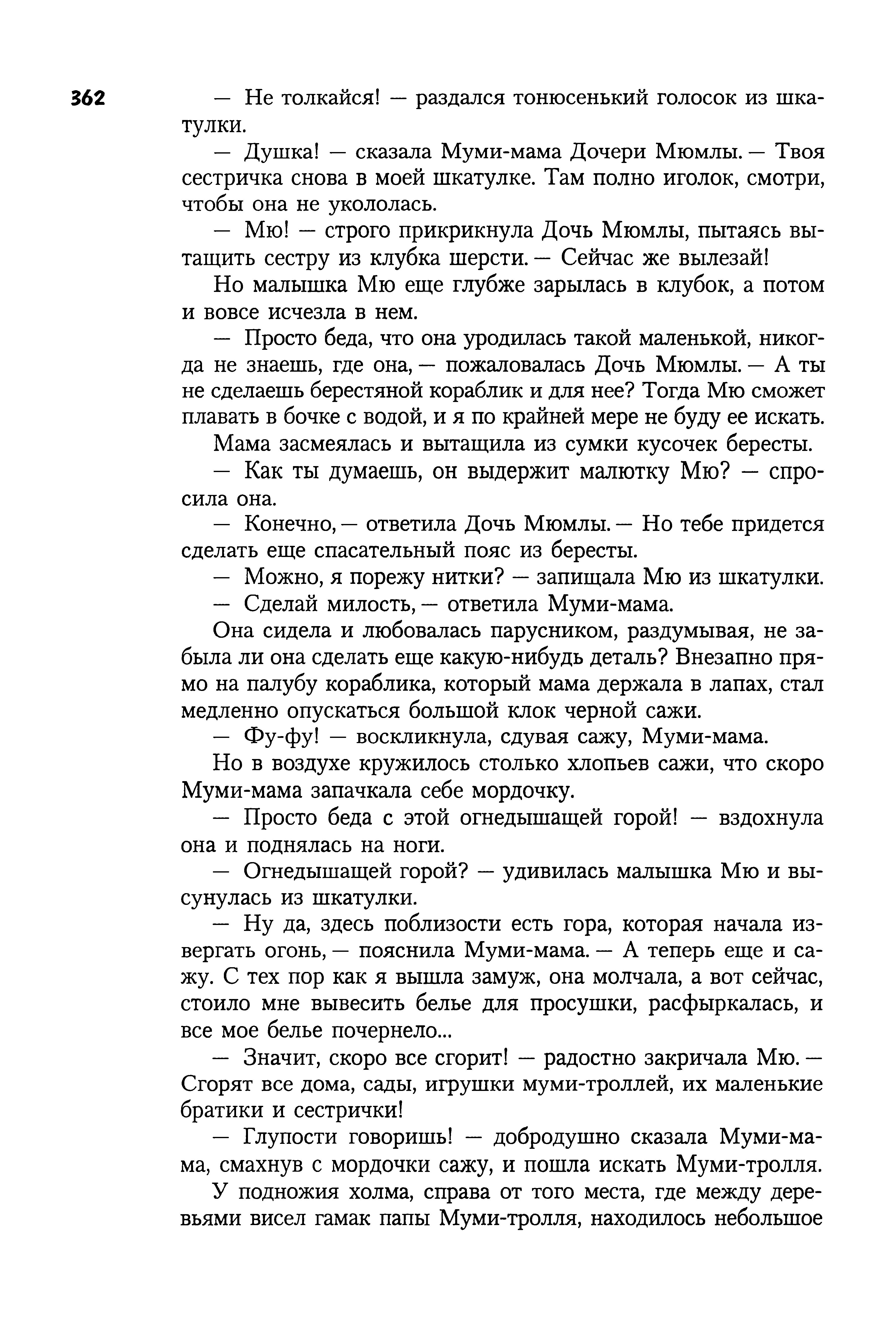 362

— Не толкайся! — раздался тонюсенький голосок из шкатулки.

— Душка! — сказала Муми-мама Дочери Мюмлы. — Твоя сестричка снова в моей шкатулке. Там полно иголок, смотри, чтобы она не укололась.

— Мю! — строго прикрикнула Дочь Мюмлы, пытаясь вытащить сестру из клубка шерсти. — Сейчас же вылезай!

Но малышка Мю еще глубже зарылась в клубок, а потом и вовсе исчезла в нем.

— Просто беда, что она уродилась такой маленькой, никогда не знаешь, где она, — пожаловалась Дочь Мюмлы. — А ты не сделаешь берестяной кораблик и для нее? Тогда Мю сможет плавать в бочке с водой, и я по крайней мере не буду ее искать.

Мама засмеялась и вытащила из сумки кусочек бересты.

— Как ты думаешь, он выдержит малютку Мю? — спросила она.

— Конечно, — ответила Дочь Мюмлы. — Но тебе придется сделать еще спасательный пояс из бересты.

— Можно, я порежу нитки? — запищала Мю из шкатулки.

— Сделай милость, — ответила Муми-мама.

Она сидела и любовалась парусником, раздумывая, не забыла ли она сделать еще какую-нибудь деталь? Внезапно прямо на палубу кораблика, который мама держала в лапах, стал медленно опускаться большой клок черной сажи.

— Фу-фу! — воскликнула, сдувая сажу, Муми-мама.

Но в воздухе кружилось столько хлопьев сажи, что скоро Муми-мама запачкала себе мордочку.

— Просто беда с этой огнедышащей горой! — вздохнула она и поднялась на ноги.

— Огнедышащей горой? — удивилась малышка Мю и высунулась из шкатулки.

— Ну да, здесь поблизости есть гора, которая начала извергать огонь, — пояснила Муми-мама. — А теперь еще и сажу. С тех пор как я вышла замуж, она молчала, а вот сейчас, стоило мне вывесить белье для просушки, расфыркалась, и все мое белье почернело...

— Значит, скоро все сгорит! — радостно закричала Мю. — Сгорят все дома, сады, игрушки муми-троллей, их маленькие братики и сестрички!

— Глупости говоришь! — добродушно сказала Муми-мама, смахнув с мордочки сажу, и пошла искать Муми-тролля.

У подножия холма, справа от того места, где между деревьями висел гамак папы Муми-тролля, находилось небольшое